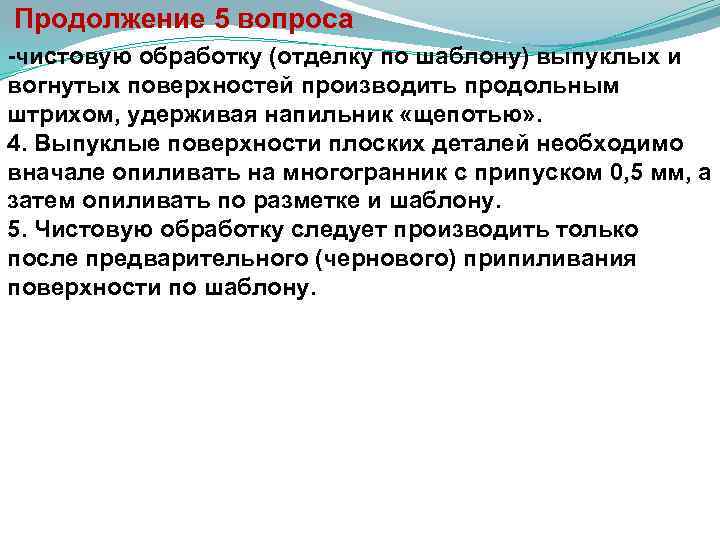 Продолжение 5 вопроса

-чистовую обработку (отделку по шаблону) выпуклых и вогнутых поверхностей производить продольным штрихом, удерживая напильник «щепотью».
4. Выпуклые поверхности плоских деталей необходимо вначале опиливать на многогранник с припуском 0,5 мм, а затем опиливать по разметке и шаблону.
5. Чистовую обработку следует производить только после предварительного (чернового) припиливания поверхности по шаблону.